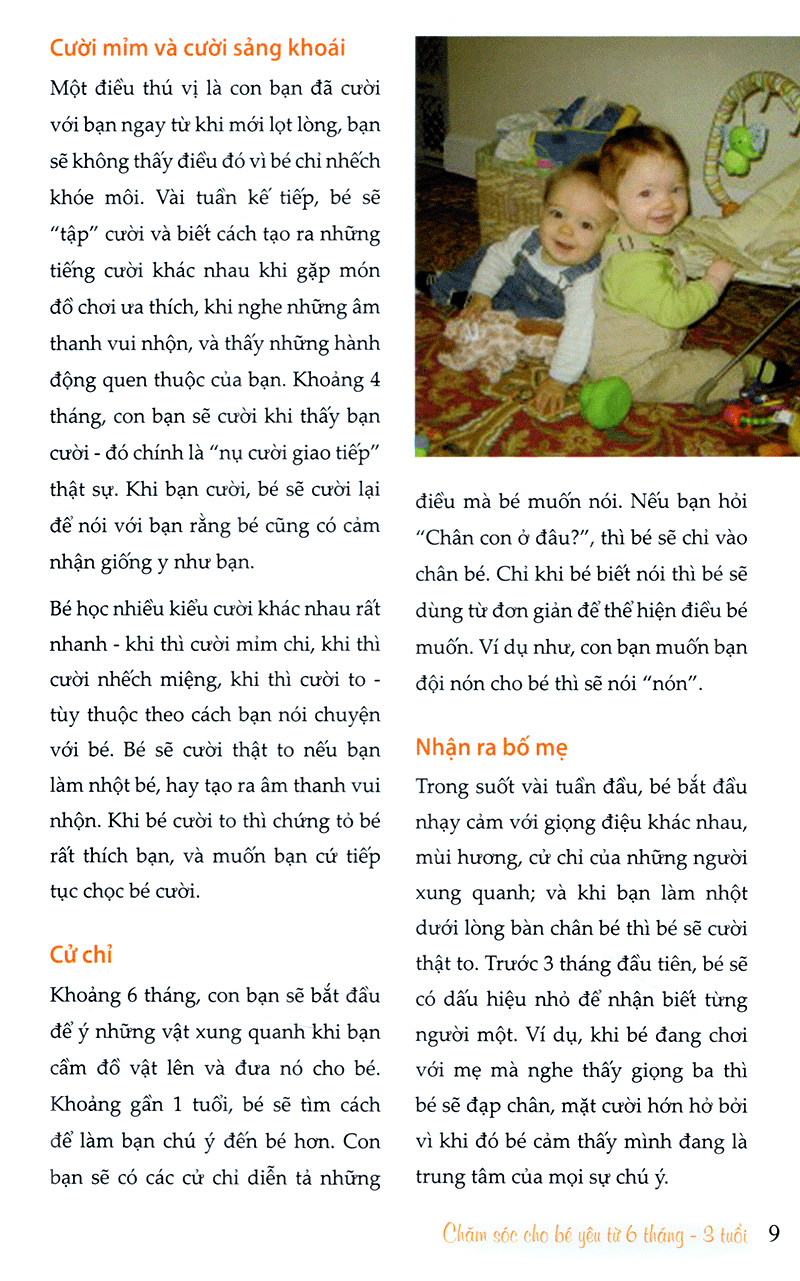 Cười mỉm và cười sảng khoái

Một điều thú vị là con bạn đã cười với bạn ngay từ khi mới lọt lòng, bạn sẽ không thấy điều đó vì bé chỉ nhếch khóe môi. Vài tuần kế tiếp, bé sẽ "tập" cười và biết cách tạo ra những tiếng cười khác nhau khi gặp món đồ chơi ưa thích, khi nghe những âm thanh vui nhộn, và thấy những hành động quen thuộc của bạn. Khoảng 4 tháng, con bạn sẽ cười khi thấy bạn cười - đó chính là "nụ cười giao tiếp" thật sự. Khi bạn cười, bé sẽ cười lại để nói với bạn rằng bé cũng có cảm nhận giống y như bạn.

Bé học nhiều kiểu cười khác nhau rất nhanh - khi thì cười mỉm chi, khi thì cười nhếch miệng, khi thì cười to - tùy thuộc theo cách bạn nói chuyện với bé. Bé sẽ cười thật to nếu bạn làm nhột bé, hay tạo ra âm thanh vui nhộn. Khi bé cười to thì chứng tỏ bé rất thích bạn, và muốn bạn cứ tiếp tục chọc bé cười.

Cử chỉ

Khoảng 6 tháng, con bạn sẽ bắt đầu để ý những vật xung quanh khi bạn cầm đồ vật lên và đưa nó cho bé. Khoảng gần 1 tuổi, bé sẽ tìm cách để làm bạn chú ý đến bé hơn. Con bạn sẽ có các cử chỉ diễn tả những điều mà bé muốn nói. Nếu bạn hỏi "Chân con ở đâu?", thì bé sẽ chỉ vào chân bé. Chỉ khi bé biết nói thì bé sẽ dùng từ đơn giản để thể hiện điều bé muốn. Ví dụ như, con bạn muốn bạn đội nón cho bé thì sẽ nói "nón".

Nhận ra bố mẹ

Trong suốt vài tuần đầu, bé bắt đầu nhạy cảm với giọng điệu khác nhau, mùi hương, cử chỉ của những người xung quanh; và khi bạn làm nhột dưới lòng bàn chân bé thì bé sẽ cười thật to. Trước 3 tháng đầu tiên, bé sẽ có dấu hiệu nhỏ để nhận biết từng người một. Ví dụ, khi bé đang chơi với mẹ mà nghe thấy giọng ba thì bé sẽ đạp chân, mặt cười hớn hở bởi vì khi đó bé cảm thấy mình đang là trung tâm của mọi sự chú ý.

Chăm sóc cho bé yêu từ 6 tháng - 3 tuổi 9